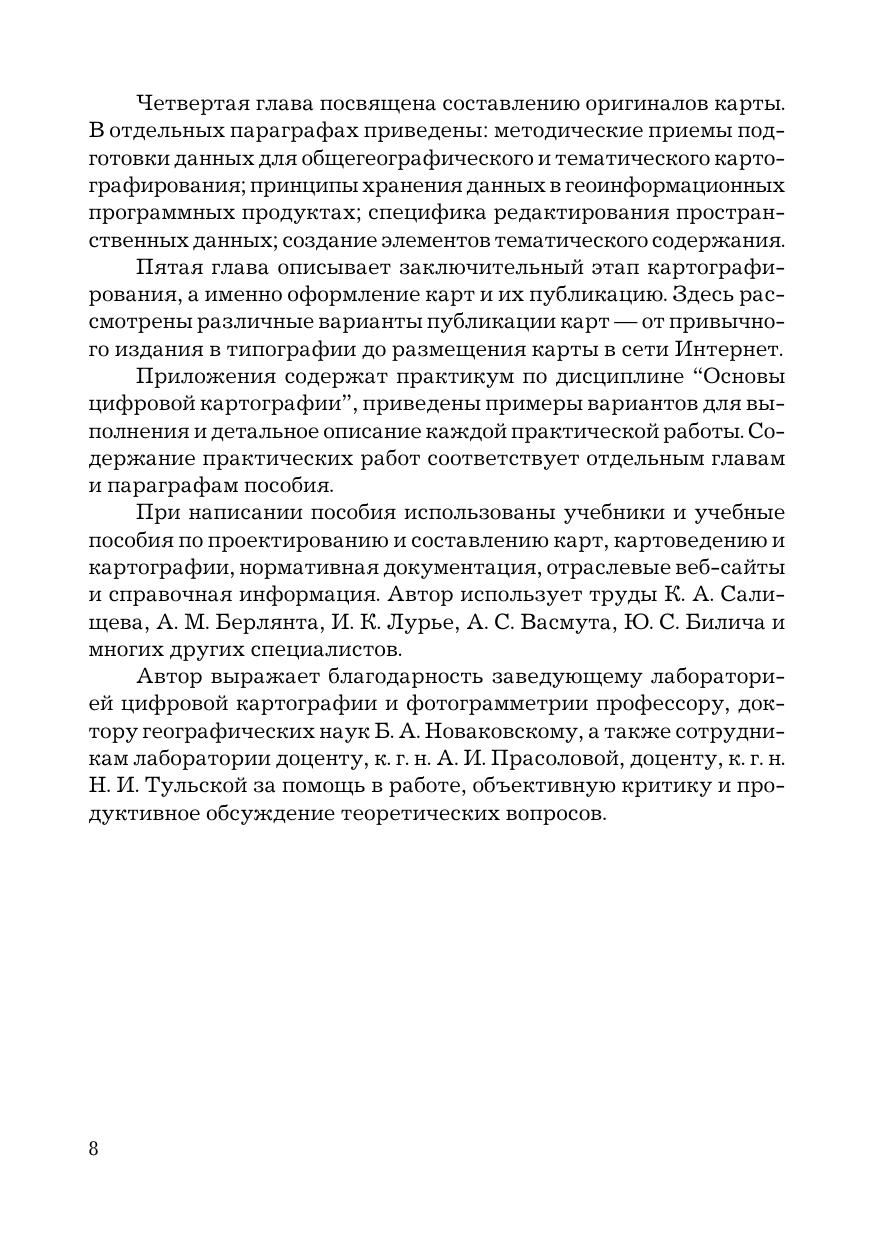 Четвертая глава посвящена составлению оригиналов карты. В отдельных параграфах приведены: методические приемы подготовки данных для общегеографического и тематического картографирования; принципы хранения данных в геоинформационных программных продуктах; специфика редактирования пространственных данных; создание элементов тематического содержания.

Пятая глава описывает заключительный этап картографирования, а именно оформление карт и их публикацию. Здесь рассмотрены различные варианты публикации карт — от привычного издания в типографии до размещения карты в сети Интернет.

Приложения содержат практикум по дисциплине “Основы цифровой картографии”, приведены примеры вариантов для выполнения и детальное описание каждой практической работы. Содержание практических работ соответствует отдельным главам и параграфам пособия.

При написании пособия использованы учебники и учебные пособия по проектированию и составлению карт, картоведению и картографии, нормативная документация, отраслевые веб-сайты и справочная информация. Автор использует труды К. А. Салищева, А. М. Берлянта, И. К. Лурье, А. С. Васмута, Ю. С. Билича и многих других специалистов.

Автор выражает благодарность заведующему лабораторией цифровой картографии и фотограмметрии профессору, доктору географических наук Б. А. Новаковскому, а также сотрудникам лаборатории доценту, к. г. н. А. И. Прасоловой, доценту, к. г. н. Н. И. Тульской за помощь в работе, объективную критику и продуктивное обсуждение теоретических вопросов.

8